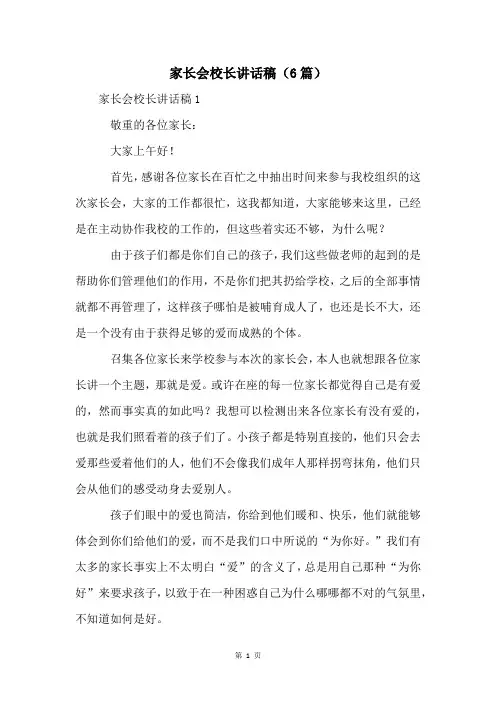 家长会校长讲话稿（6篇）

家长会校长讲话稿1

敬重的各位家长：

大家上午好！

首先，感谢各位家长在百忙之中抽出时间来参与我校组织的这次家长会，大家的工作都很忙，这我都知道，大家能够来这里，已经是在主动协作我校的工作的，但这些着实还不够，为什么呢？

由于孩子们都是你们自己的孩子，我们这些做老师的起到的是帮助你们管理他们的作用，不是你们把其扔给学校，之后的全部事情就都不再管理了，这样孩子哪怕是被哺育成人了，也还是长不大，还是一个没有由于获得足够的爱而成熟的个体。

召集各位家长来学校参与本次的家长会，本人也就想跟各位家长讲一个主题，那就是爱。或许在座的每一位家长都觉得自己是有爱的，然而事实真的如此吗？我想可以检测出来各位家长有没有爱的，也就是我们照看着的孩子们了。小孩子都是特别直接的，他们只会去爱那些爱着他们的人，他们不会像我们成年人那样拐弯抹角，他们只会从他们的感受动身去爱别人。

孩子们眼中的爱也简洁，你给到他们暖和、快乐，他们就能够体会到你们给他们的爱，而不是我们口中所说的“为你好。”我们有太多的家长事实上不太明白“爱”的含义了，总是用自己那种“为你好”来要求孩子，以致于在一种困惑自己为什么哪哪都不对的气氛里，不知道如何是好。

第 1 页